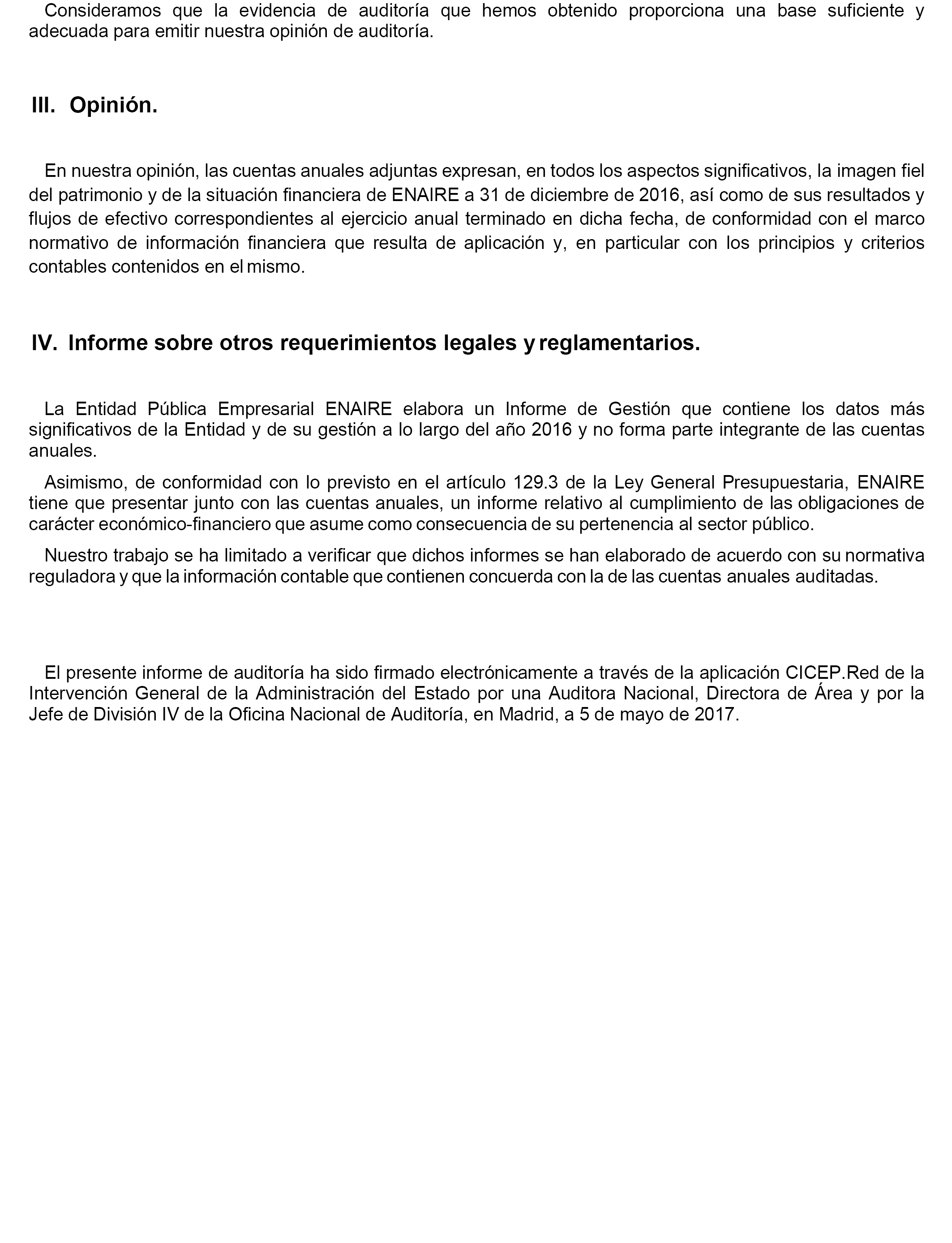 Consideramos que la evidencia de auditoría que hemos obtenido proporciona una base suficiente y adecuada para emitir nuestra opinión de auditoría.

III. Opinión.

En nuestra opinión, las cuentas anuales adjuntas expresan, en todos los aspectos significativos, la imagen fiel del patrimonio y de la situación financiera de ENAIRE a 31 de diciembre de 2016, así como de sus resultados y flujos de efectivo correspondientes al ejercicio anual terminado en dicha fecha, de conformidad con el marco normativo de información financiera que resulta de aplicación y, en particular con los principios y criterios contables contenidos en el mismo.

IV. Informe sobre otros requerimientos legales y reglamentarios.

La Entidad Pública Empresarial ENAIRE elabora un Informe de Gestión que contiene los datos más significativos de la Entidad y de su gestión a lo largo del año 2016 y no forma parte integrante de las cuentas anuales.

Asimismo, de conformidad con lo previsto en el artículo 129.3 de la Ley General Presupuestaria, ENAIRE tiene que presentar junto con las cuentas anuales, un informe relativo al cumplimiento de las obligaciones de carácter económico-financiero que asume como consecuencia de su pertenencia al sector público.

Nuestro trabajo se ha limitado a verificar que dichos informes se han elaborado de acuerdo con su normativa reguladora y que la información contable que contienen concuerda con la de las cuentas anuales auditadas.

El presente informe de auditoría ha sido firmado electrónicamente a través de la aplicación CICEP.Red de la Intervención General de la Administración del Estado por una Auditora Nacional, Directora de Área y por la Jefe de División IV de la Oficina Nacional de Auditoría, en Madrid, a 5 de mayo de 2017.